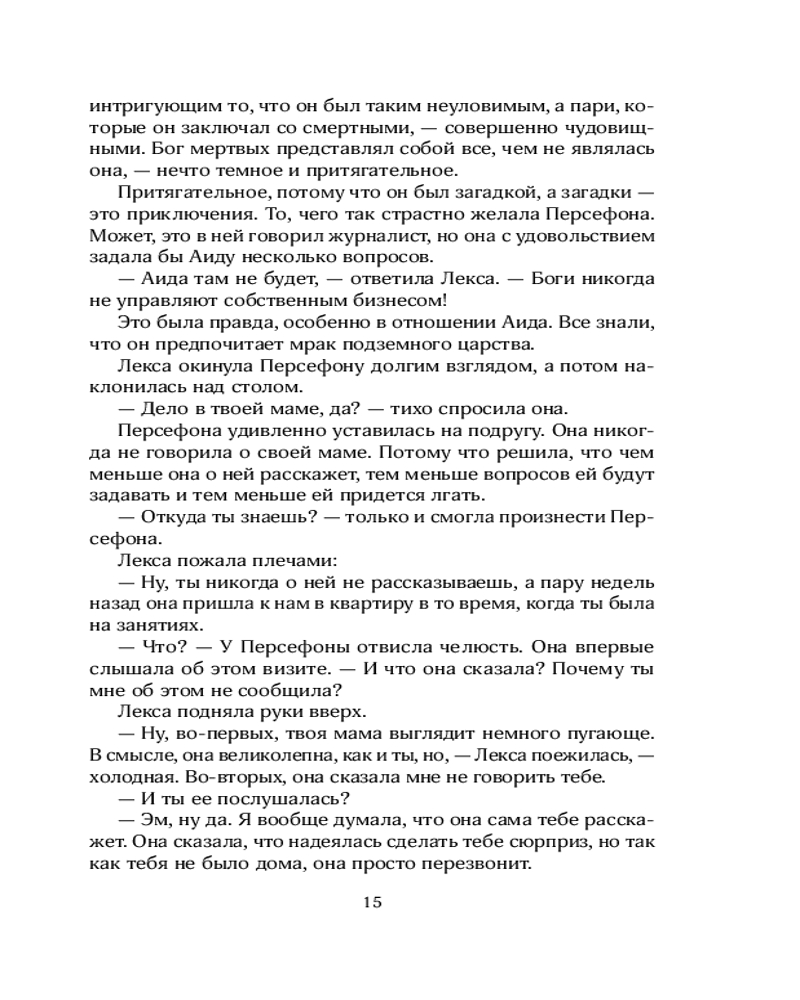 интригующим то, что он был таким неуловимым, а пари, которые он заключал со смертными, — совершенно чудовищными. Бог мертвых представлял собой все, чем не являлась она, — нечто темное и притягательное.

Притягательное, потому что он был загадкой, а загадки — это приключения. То, чего так страстно желала Персефона. Может, это в ней говорил журналист, но она с удовольствием задала бы Аиду несколько вопросов.

— Аида там не будет, — ответила Лекса. — Боги никогда не управляют собственным бизнесом!

Это была правда, особенно в отношении Аида. Все знали, что он предпочитает мрак подземного царства.

Лекса окинула Персефону долгим взглядом, а потом наклонилась над столом.

— Дело в твоей маме, да? — тихо спросила она.

Персефона удивленно уставилась на подругу. Она никогда не говорила о своей маме. Потому что решила, что чем меньше она о ней расскажет, тем меньше вопросов ей будут задавать и тем меньше ей придется лгать.

— Откуда ты знаешь? — только и смогла произнести Персефона.

Лекса пожала плечами:

— Ну, ты никогда о ней не рассказываешь, а пару недель назад она пришла к нам в квартиру в то время, когда ты была на занятиях.

— Что? — У Персефоны отвисла челюсть. Она впервые слышала об этом визите. — И что она сказала? Почему ты мне об этом не сообщила?

Лекса подняла руки вверх.

— Ну, во-первых, твоя мама выглядит немного пугающе. В смысле, она великолепна, как и ты, но, — Лекса поежилась, — холодная. Во-вторых, она сказала мне не говорить тебе.

— И ты ее послушалась?

— Эм, ну да. Я вообще думала, что она сама тебе расскажет. Она сказала, что надеялась сделать тебе сюрприз, но так как тебя не было дома, она просто перезвонит.

15